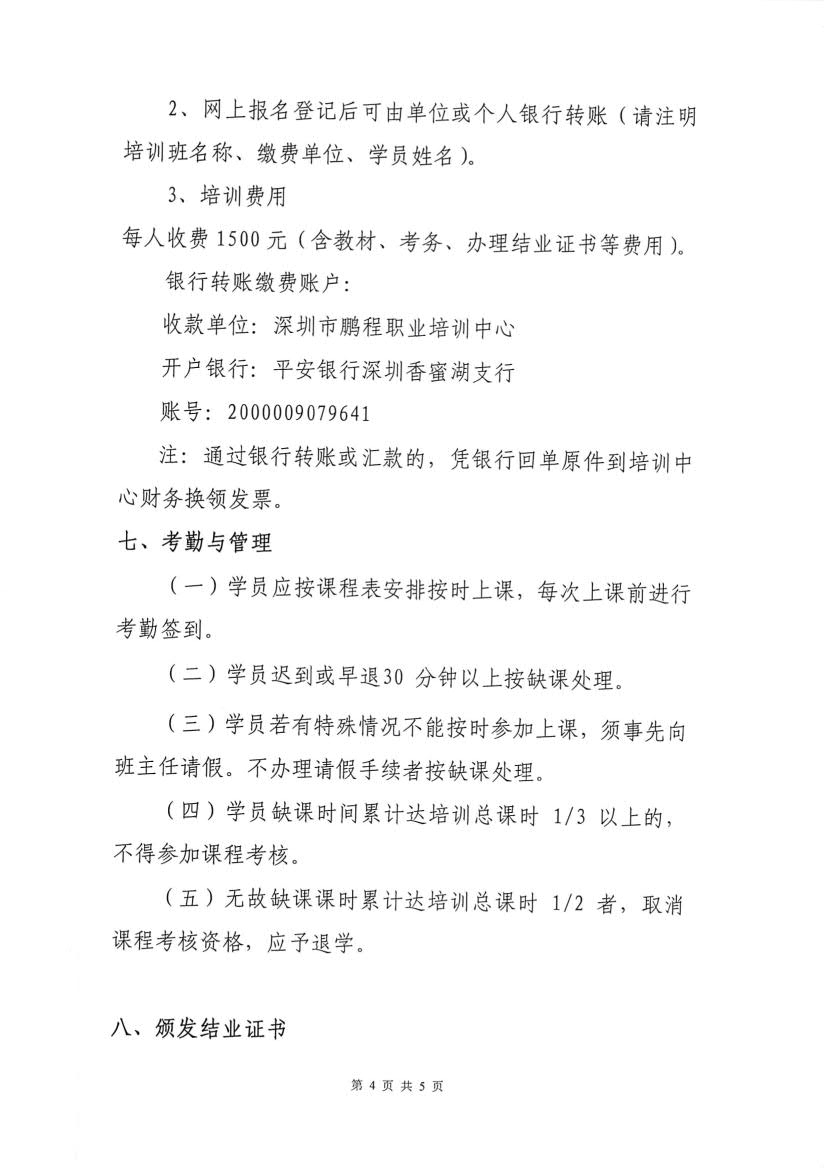 2、网上报名登记后可由单位或个人银行转账（请注明培训班名称、缴费单位、学员姓名）。

3、培训费用

每人收费 1500 元（含教材、考务、办理结业证书等费用）。

银行转账缴费账户：

收款单位：深圳市鹏程职业培训中心

开户银行：平安银行深圳香蜜湖支行

账号：2000009079641

注：通过银行转账或汇款的，凭银行回单原件到培训中心财务换领发票。

七、考勤与管理

（一）学员应按课程表安排按时上课，每次上课前进行考勤签到。

（二）学员迟到或早退30 分钟以上按缺课处理。

（三）学员若有特殊情况不能按时参加上课，须事先向班主任请假。不办理请假手续者按缺课处理。

（四）学员缺课时间累计达培训总课时 1/3 以上的，不得参加课程考核。

（五）无故缺课课时累计达培训总课时 1/2 者，取消课程考核资格，应予退学。

八、颁发结业证书

第 4 页 共 5 页